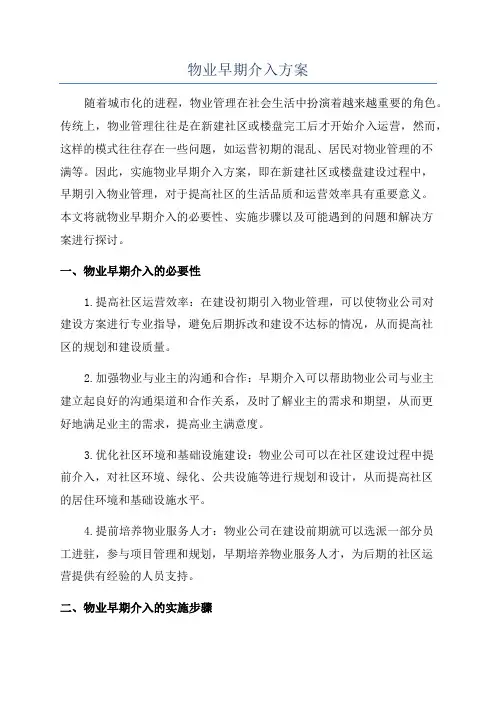 物业早期介入方案

随着城市化的进程，物业管理在社会生活中扮演着越来越重要的角色。传统上，物业管理往往是在新建社区或楼盘完工后才开始介入运营，然而，这样的模式往往存在一些问题，如运营初期的混乱、居民对物业管理的不满等。因此，实施物业早期介入方案，即在新建社区或楼盘建设过程中，早期引入物业管理，对于提高社区的生活品质和运营效率具有重要意义。本文将就物业早期介入的必要性、实施步骤以及可能遇到的问题和解决方案进行探讨。

一、物业早期介入的必要性

1.提高社区运营效率：在建设初期引入物业管理，可以使物业公司对建设方案进行专业指导，避免后期拆改和建设不达标的情况，从而提高社区的规划和建设质量。

2.加强物业与业主的沟通和合作：早期介入可以帮助物业公司与业主建立起良好的沟通渠道和合作关系，及时了解业主的需求和期望，从而更好地满足业主的需求，提高业主满意度。

3.优化社区环境和基础设施建设：物业公司可以在社区建设过程中提前介入，对社区环境、绿化、公共设施等进行规划和设计，从而提高社区的居住环境和基础设施水平。

4.提前培养物业服务人才：物业公司在建设前期就可以选派一部分员工进驻，参与项目管理和规划，早期培养物业服务人才，为后期的社区运营提供有经验的人员支持。

二、物业早期介入的实施步骤